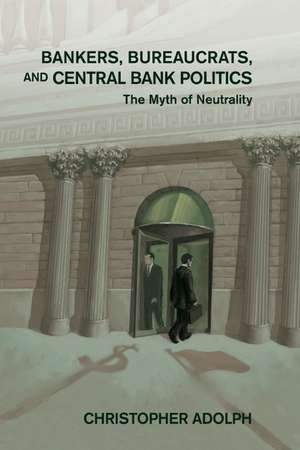 BANKERS, BUREAUCRATS, AND CENTRAL BANK POLITICS

The Myth of Neutrality

CHRISTOPHER ADOLPH